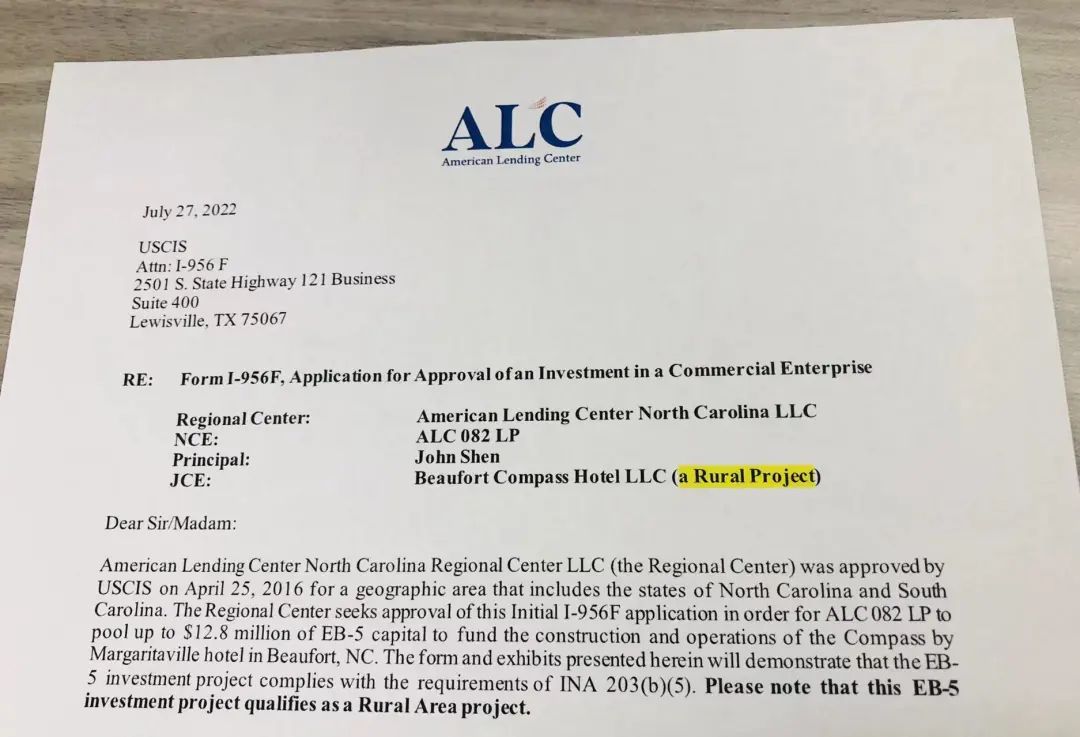 ALC
American Lending Center

July 27, 2022

USCIS
Attn: I-956 F
2501 S. State Highway 121 Business
Suite 400
Lewisville, TX 75067

RE: Form I-956F, Application for Approval of an Investment in a Commercial Enterprise

| | |
|---|---|
| Regional Center: | American Lending Center North Carolina LLC |
| NCE: | ALC 082 LP |
| Principal: | John Shen |
| JCE: | Beaufort Compass Hotel LLC (a Rural Project) |

Dear Sir/Madam:

American Lending Center North Carolina Regional Center LLC (the Regional Center) was approved by USCIS on April 25, 2016 for a geographic area that includes the states of North Carolina and South Carolina. The Regional Center seeks approval of this Initial I-956F application in order for ALC 082 LP to pool up to $12.8 million of EB-5 capital to fund the construction and operations of the Compass by Margaritaville hotel in Beaufort, NC. The form and exhibits presented herein will demonstrate that the EB-5 investment project complies with the requirements of INA 203(b)(5). Please note that this EB-5 investment project qualifies as a Rural Area project.